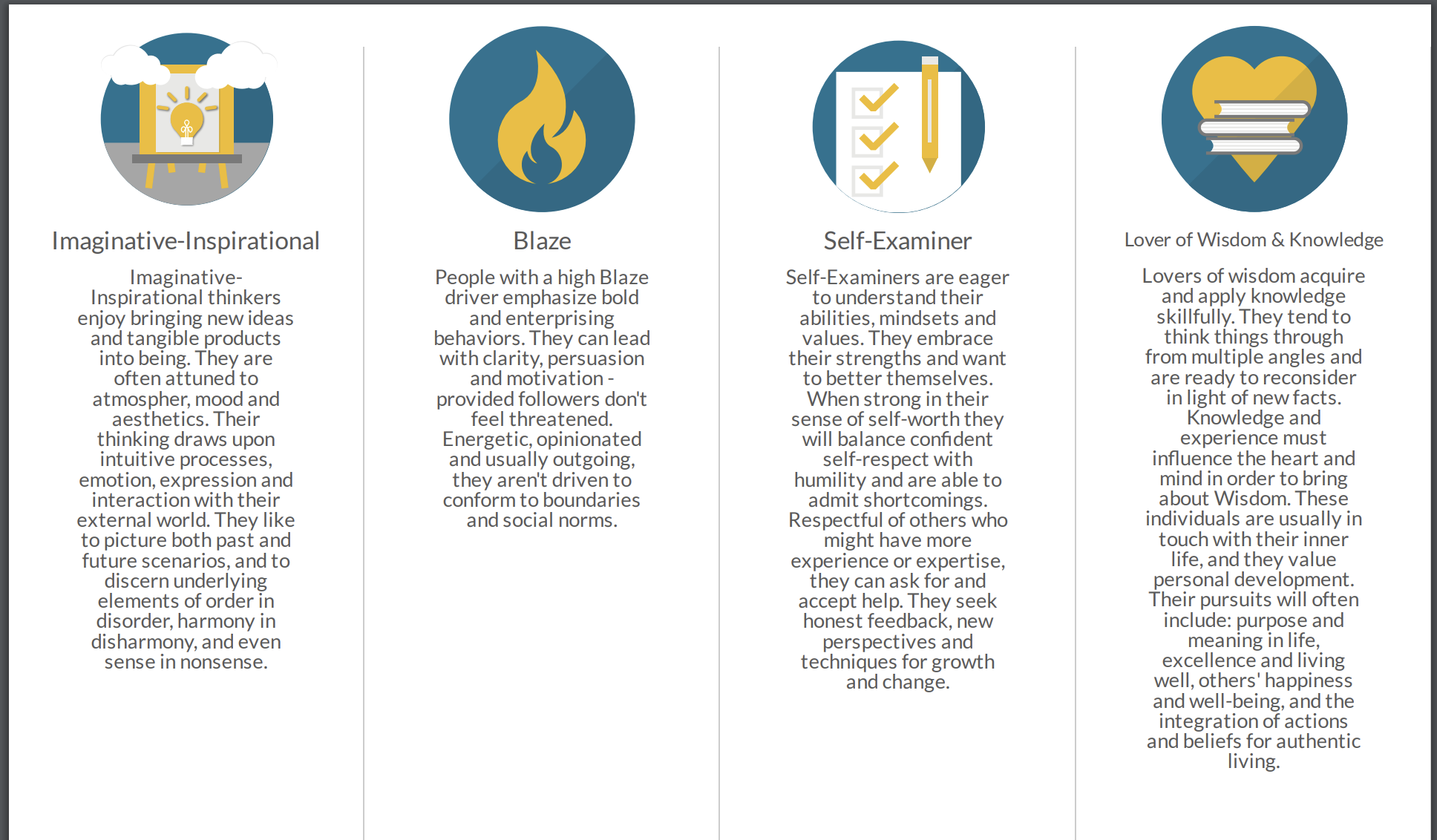 Imaginative-Inspirational

Imaginative-Inspirational thinkers enjoy bringing new ideas and tangible products into being. They are often attuned to atmospher, mood and aesthetics. Their thinking draws upon intuitive processes, emotion, expression and interaction with their external world. They like to picture both past and future scenarios, and to discern underlying elements of order in disorder, harmony in disharmony, and even sense in nonsense.

Blaze

People with a high Blaze driver emphasize bold and enterprising behaviors. They can lead with clarity, persuasion and motivation - provided followers don't feel threatened. Energetic, opinionated and usually outgoing, they aren't driven to conform to boundaries and social norms.

Self-Examiner

Self-Examiners are eager to understand their abilities, mindsets and values. They embrace their strengths and want to better themselves. When strong in their sense of self-worth they will balance confident self-respect with humility and are able to admit shortcomings. Respectful of others who might have more experience or expertise, they can ask for and accept help. They seek honest feedback, new perspectives and techniques for growth and change.

Lover of Wisdom & Knowledge

Lovers of wisdom acquire and apply knowledge skillfully. They tend to think things through from multiple angles and are ready to reconsider in light of new facts. Knowledge and experience must influence the heart and mind in order to bring about Wisdom. These individuals are usually in touch with their inner life, and they value personal development. Their pursuits will often include: purpose and meaning in life, excellence and living well, others' happiness and well-being, and the integration of actions and beliefs for authentic living.